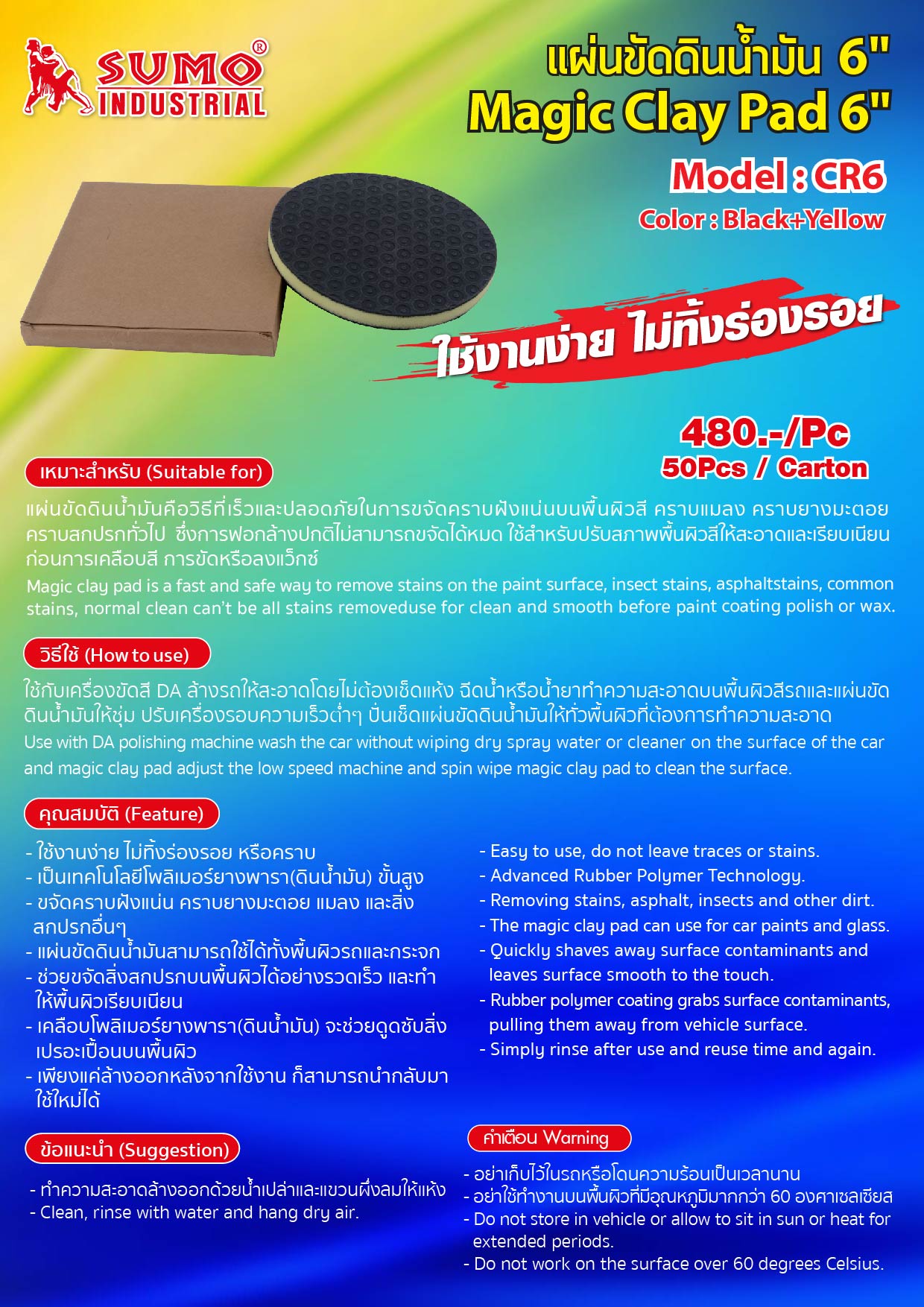 SUMO®
INDUSTRIAL

แผ่นขัดดินน้ำมัน 6"
Magic Clay Pad 6"

Model : CR6
Color : Black+Yellow

ใช้งานง่าย ไม่ทิ้งร่องรอย

480.-/Pc
50Pcs / Carton

เหมาะสำหรับ (Suitable for)

แผ่นขัดดินน้ำมันคือวิธีที่เร็วและปลอดภัยในการขจัดคราบฝังแน่นบนพื้นผิวสี คราบแมลง คราบยางมะตอย คราบสกปรกทั่วไป ซึ่งการฟอกล้างปกติไม่สามารถขจัดได้หมด ใช้สำหรับปรับสภาพพื้นผิวสีให้สะอาดและเรียบเนียนก่อนการเคลือบสี การขัดหรือลงแว็กซ์

Magic clay pad is a fast and safe way to remove stains on the paint surface, insect stains, asphaltstains, common stains, normal clean can't be all stains removeduse for clean and smooth before paint coating polish or wax.

วิธีใช้ (How to use)

ใช้กับเครื่องขัดสี DA ล้างรถให้สะอาดโดยไม่ต้องเช็ดแห้ง ฉีดน้ำหรือน้ำยาทำความสะอาดบนพื้นผิวสีรถและแผ่นขัดดินน้ำมันให้ชุ่ม ปรับเครื่องรอบความเร็วต่ำๆ ปั่นเช็ดแผ่นขัดดินน้ำมันให้ทั่วพื้นผิวที่ต้องการทำความสะอาด

Use with DA polishing machine wash the car without wiping dry spray water or cleaner on the surface of the car and magic clay pad adjust the low speed machine and spin wipe magic clay pad to clean the surface.

คุณสมบัติ (Feature)

- ใช้งานง่าย ไม่ทิ้งร่องรอย หรือคราบ
- เป็นเทคโนโลยีโพลิเมอร์ยางพารา(ดินน้ำมัน) ขั้นสูง
- ขจัดคราบฝังแน่น คราบยางมะตอย แมลง และสิ่งสกปรกอื่นๆ
- แผ่นขัดดินน้ำมันสามารถใช้ได้ทั้งพื้นผิวรถและกระจก
- ช่วยขจัดสิ่งสกปรกบนพื้นผิวได้อย่างรวดเร็ว และทำให้พื้นผิวเรียบเนียน
- เคลือบโพลิเมอร์ยางพารา(ดินน้ำมัน) จะช่วยดูดซับสิ่งเปรอะเปื้อนบนพื้นผิว
- เพียงแค่ล้างออกหลังจากใช้งาน ก็สามารถนำกลับมาใช้ใหม่ได้

- Easy to use, do not leave traces or stains.
- Advanced Rubber Polymer Technology.
- Removing stains, asphalt, insects and other dirt.
- The magic clay pad can use for car paints and glass.
- Quickly shaves away surface contaminants and leaves surface smooth to the touch.
- Rubber polymer coating grabs surface contaminants, pulling them away from vehicle surface.
- Simply rinse after use and reuse time and again.

ข้อแนะนำ (Suggestion)

- ทำความสะอาดล้างออกด้วยน้ำเปล่าและแขวนผึ่งลมให้แห้ง
- Clean, rinse with water and hang dry air.

คำเตือน Warning

- อย่าเก็บไว้ในรถหรือโดนความร้อนเป็นเวลานาน
- อย่าใช้ทำงานบนพื้นผิวที่มีอุณหภูมิมากกว่า 60 องศาเซลเซียส
- Do not store in vehicle or allow to sit in sun or heat for extended periods.
- Do not work on the surface over 60 degrees Celsius.